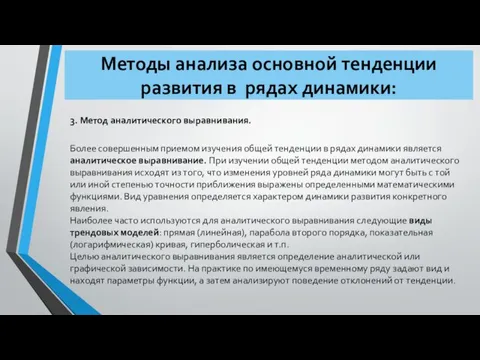 Методы анализа основной тенденции развития в рядах динамики:

3. Метод аналитического выравнивания.

Более совершенным приемом изучения общей тенденции в рядах динамики является аналитическое выравнивание. При изучении общей тенденции методом аналитического выравнивания исходят из того, что изменения уровней ряда динамики могут быть с той или иной степенью точности приближения выражены определенными математическими функциями. Вид уравнения определяется характером динамики развития конкретного явления.
Наиболее часто используются для аналитического выравнивания следующие виды трендовых моделей: прямая (линейная), парабола второго порядка, показательная (логарифмическая) кривая, гиперболическая и т.п.
Целью аналитического выравнивания является определение аналитической или графической зависимости. На практике по имеющемуся временному ряду задают вид и находят параметры функции, а затем анализируют поведение отклонений от тенденции.